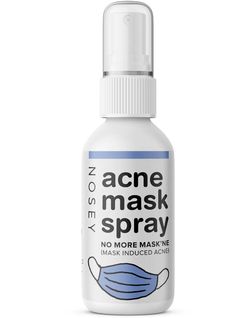 NOSEY

acne mask spray

NO MORE MASK'NE
(MASK INDUCED ACNE)